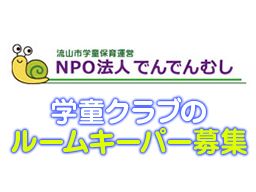 流山市学童保育運営
NPO法人 でんでんむし

学童クラブの
ルームキーパー募集